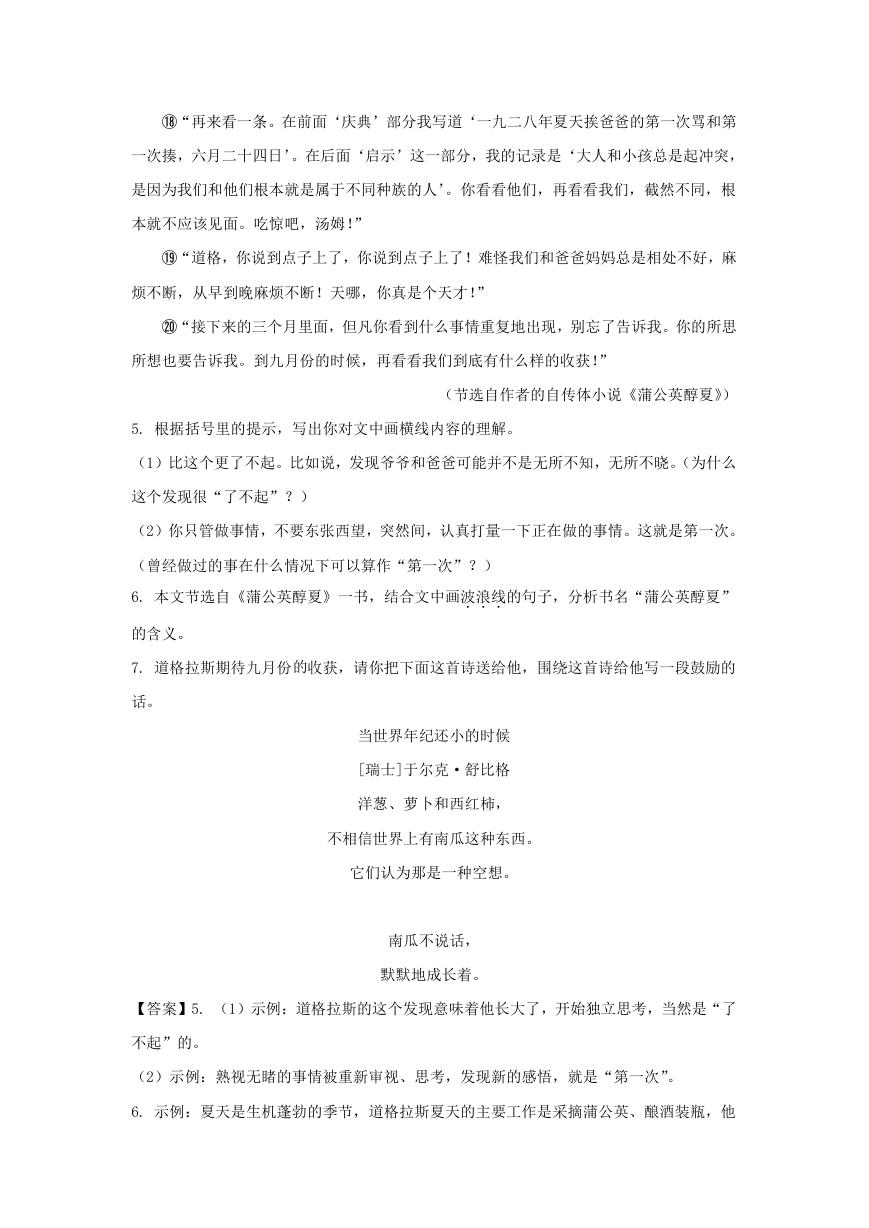 ⑱“再来看一条。在前面‘庆典’部分我写道‘一九二八年夏天挨爸爸的第一次骂和第一次揍，六月二十四日’。在后面‘启示’这一部分，我的记录是‘大人和小孩总是起冲突，是因为我们和他们根本就是属于不同种族的人’。你看看他们，再看看我们，截然不同，根本就不应该见面。吃惊吧，汤姆！”

⑲“道格，你说到点子上了，你说到点子上了！难怪我们和爸爸妈妈总是相处不好，麻烦不断，从早到晚麻烦不断！天哪，你真是个天才！”

⑳“接下来的三个月里面，但凡你看到什么事情重复地出现，别忘了告诉我。你的所思所想也要告诉我。到九月份的时候，再看看我们到底有什么样的收获！”

（节选自作者的自传体小说《蒲公英醇夏》）

5. 根据括号里的提示，写出你对文中画横线内容的理解。

（1）比这个更了不起。比如说，发现爷爷和爸爸可能并不是无所不知，无所不晓。（为什么这个发现很“了不起”？）

（2）你只管做事情，不要东张西望，突然间，认真打量一下正在做的事情。这就是第一次。（曾经做过的事在什么情况下可以算作“第一次”？）

6. 本文节选自《蒲公英醇夏》一书，结合文中画波浪线的句子，分析书名“蒲公英醇夏”的含义。

7. 道格拉斯期待九月份的收获，请你把下面这首诗送给他，围绕这首诗给他写一段鼓励的话。

当世界年纪还小的时候

[瑞士]于尔克·舒比格

洋葱、萝卜和西红柿，

不相信世界上有南瓜这种东西。

它们认为那是一种空想。

南瓜不说话，

默默地成长着。

【答案】5. （1）示例：道格拉斯的这个发现意味着他长大了，开始独立思考，当然是“了不起”的。

（2）示例：熟视无睹的事情被重新审视、思考，发现新的感悟，就是“第一次”。

6. 示例：夏天是生机蓬勃的季节，道格拉斯夏天的主要工作是采摘蒲公英、酿酒装瓶，他